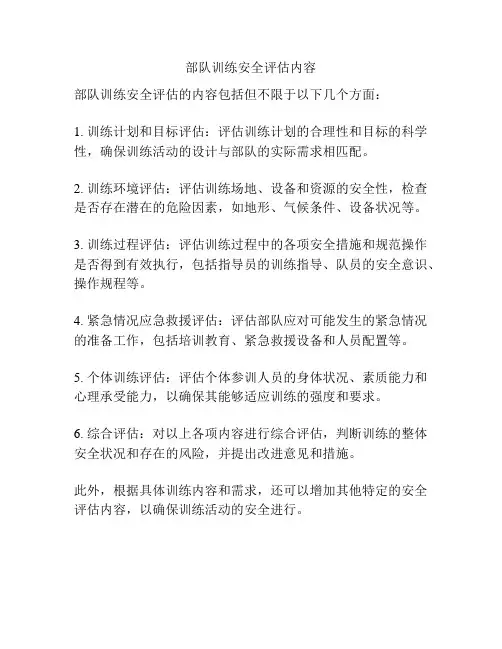 部队训练安全评估内容

部队训练安全评估的内容包括但不限于以下几个方面：

1. 训练计划和目标评估：评估训练计划的合理性和目标的科学性，确保训练活动的设计与部队的实际需求相匹配。

2. 训练环境评估：评估训练场地、设备和资源的安全性，检查是否存在潜在的危险因素，如地形、气候条件、设备状况等。

3. 训练过程评估：评估训练过程中的各项安全措施和规范操作是否得到有效执行，包括指导员的训练指导、队员的安全意识、操作规程等。

4. 紧急情况应急救援评估：评估部队应对可能发生的紧急情况的准备工作，包括培训教育、紧急救援设备和人员配置等。

5. 个体训练评估：评估个体参训人员的身体状况、素质能力和心理承受能力，以确保其能够适应训练的强度和要求。

6. 综合评估：对以上各项内容进行综合评估，判断训练的整体安全状况和存在的风险，并提出改进意见和措施。

此外，根据具体训练内容和需求，还可以增加其他特定的安全评估内容，以确保训练活动的安全进行。